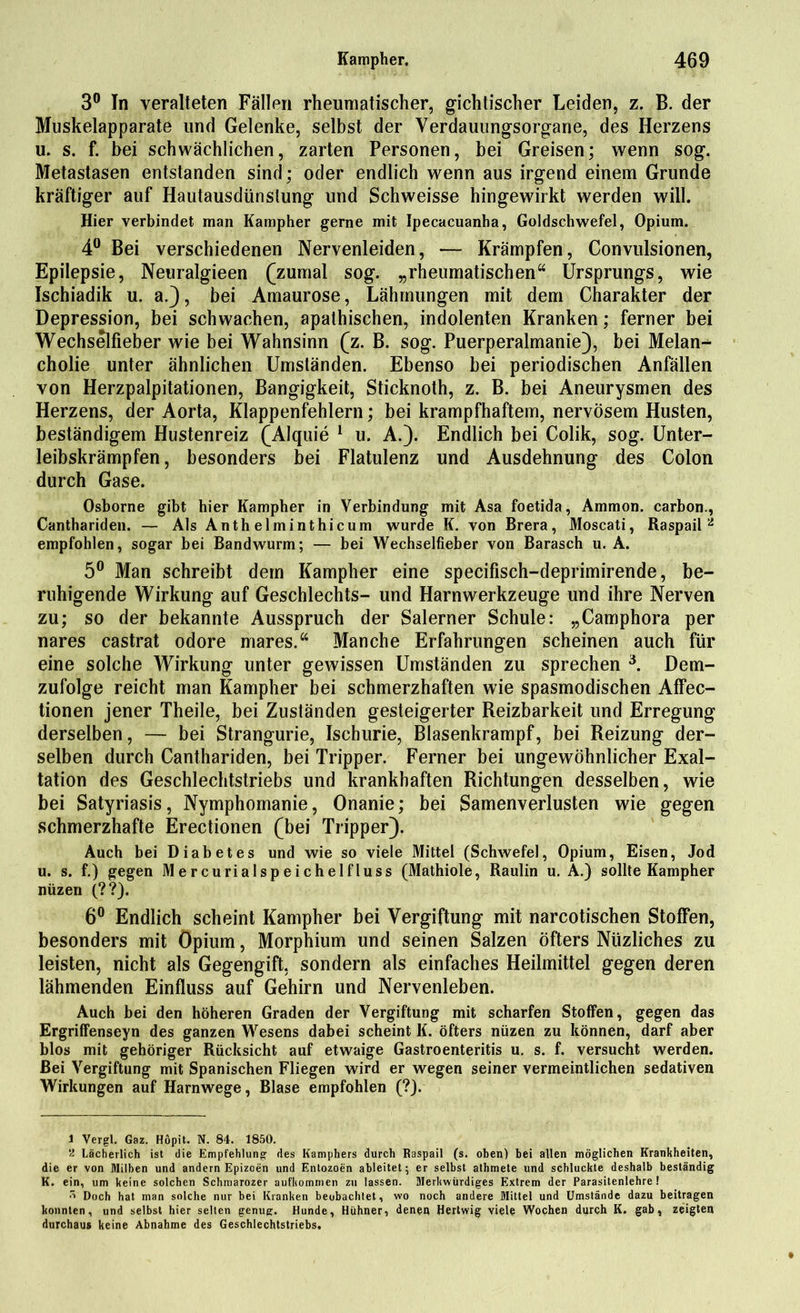 Kampher. 469

3⁰ In veralteten Fällen rheumatischer, gichtischer Leiden, z. B. der Muskelapparate und Gelenke, selbst der Verdauungsorgane, des Herzens u. s. f. bei schwächlichen, zarten Personen, bei Greisen; wenn sog. Metastasen entstanden sind; oder endlich wenn aus irgend einem Grunde kräftiger auf Hautausdünstung und Schweisse hingewirkt werden will.

Hier verbindet man Kampher gerne mit Ipecacuanha, Goldschwefel, Opium.

4⁰ Bei verschiedenen Nervenleiden, — Krämpfen, Convulsionen, Epilepsie, Neuralgieen (zumal sog. „rheumatischen“ Ursprungs, wie Ischiadik u. a.), bei Amaurose, Lähmungen mit dem Charakter der Depression, bei schwachen, apathischen, indolenten Kranken; ferner bei Wechselfieber wie bei Wahnsinn (z. B. sog. Puerperalmanie), bei Melancholie unter ähnlichen Umständen. Ebenso bei periodischen Anfällen von Herzpalpitationen, Bangigkeit, Sticknoth, z. B. bei Aneurysmen des Herzens, der Aorta, Klappenfehlern; bei krampfhaftem, nervösem Husten, beständigem Hustenreiz (Alquié ¹ u. A.). Endlich bei Colik, sog. Unterleibskrämpfen, besonders bei Flatulenz und Ausdehnung des Colon durch Gase.

Osborne gibt hier Kampher in Verbindung mit Asa foetida, Ammon. carbon., Canthariden. — Als Anthelminthicum wurde K. von Brera, Moscati, Raspail ² empfohlen, sogar bei Bandwurm; — bei Wechselfieber von Barasch u. A.

5⁰ Man schreibt dem Kampher eine specifisch-deprimirende, beruhigende Wirkung auf Geschlechts- und Harnwerkzeuge und ihre Nerven zu; so der bekannte Ausspruch der Salerner Schule: „Camphora per nares castrat odore mares.“ Manche Erfahrungen scheinen auch für eine solche Wirkung unter gewissen Umständen zu sprechen ³. Demzufolge reicht man Kampher bei schmerzhaften wie spasmodischen Affectionen jener Theile, bei Zuständen gesteigerter Reizbarkeit und Erregung derselben, — bei Strangurie, Ischurie, Blasenkrampf, bei Reizung derselben durch Canthariden, bei Tripper. Ferner bei ungewöhnlicher Exaltation des Geschlechtstriebs und krankhaften Richtungen desselben, wie bei Satyriasis, Nymphomanie, Onanie; bei Samenverlusten wie gegen schmerzhafte Erectionen (bei Tripper).

Auch bei Diabetes und wie so viele Mittel (Schwefel, Opium, Eisen, Jod u. s. f.) gegen Mercurialspeichelfluss (Mathiole, Raulin u. A.) sollte Kampher nüzen (??).

6⁰ Endlich scheint Kampher bei Vergiftung mit narcotischen Stoffen, besonders mit Opium, Morphium und seinen Salzen öfters Nüzliches zu leisten, nicht als Gegengift, sondern als einfaches Heilmittel gegen deren lähmenden Einfluss auf Gehirn und Nervenleben.

Auch bei den höheren Graden der Vergiftung mit scharfen Stoffen, gegen das Ergriffenseyn des ganzen Wesens dabei scheint K. öfters nüzen zu können, darf aber blos mit gehöriger Rücksicht auf etwaige Gastroenteritis u. s. f. versucht werden. Bei Vergiftung mit Spanischen Fliegen wird er wegen seiner vermeintlichen sedativen Wirkungen auf Harnwege, Blase empfohlen (?).

¹ Vergl. Gaz. Hôpit. N. 84. 1850.
² Lächerlich ist die Empfehlung des Kamphers durch Raspail (s. oben) bei allen möglichen Krankheiten, die er von Milben und andern Epizoën und Entozoën ableitet; er selbst athmete und schluckte deshalb beständig K. ein, um keine solchen Schmarozer aufkommen zu lassen. Merkwürdiges Extrem der Parasitenlehre!
³ Doch hat man solche nur bei Kranken beobachtet, wo noch andere Mittel und Umstände dazu beitragen konnten, und selbst hier selten genug. Hunde, Hühner, denen Hertwig viele Wochen durch K. gab, zeigten durchaus keine Abnahme des Geschlechtstriebs.